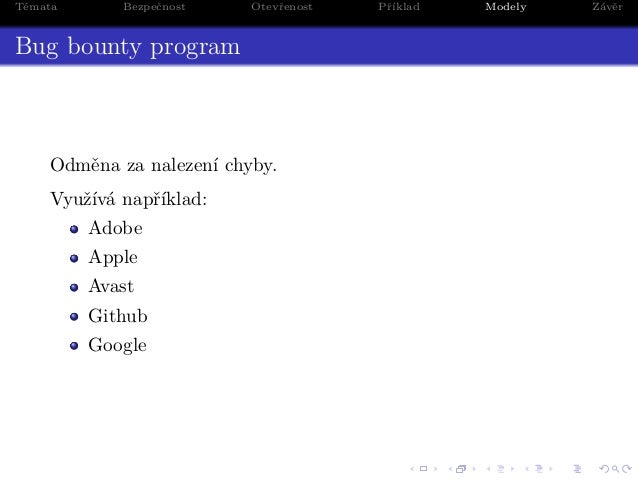 Témata Bezpečnost Otevřenost Příklad Modely Závěr

Bug bounty program

Odměna za nalezení chyby.

Využívá například:

- Adobe
- Apple
- Avast
- Github
- Google